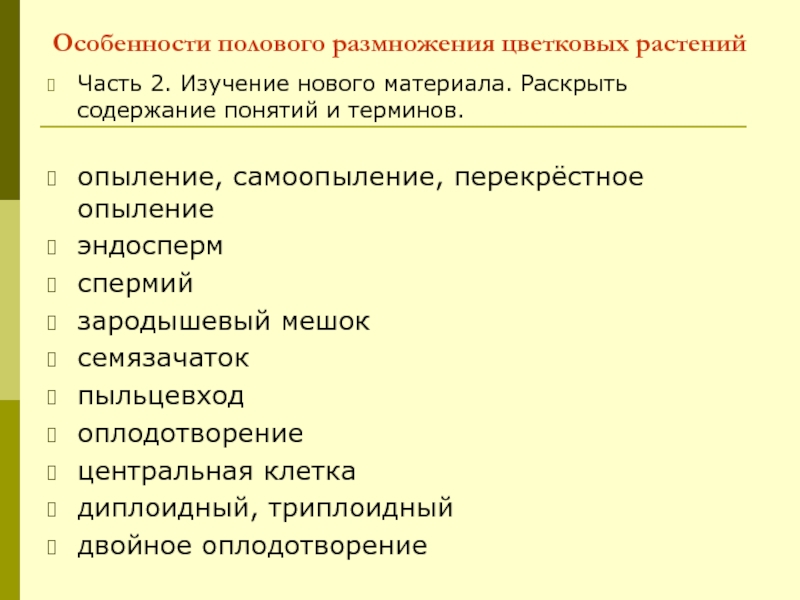 Особенности полового размножения цветковых растений

Часть 2. Изучение нового материала. Раскрыть содержание понятий и терминов.

опыление, самоопыление, перекрёстное опыление
эндосперм
спермий
зародышевый мешок
семязачаток
пыльцевход
оплодотворение
центральная клетка
диплоидный, триплоидный
двойное оплодотворение